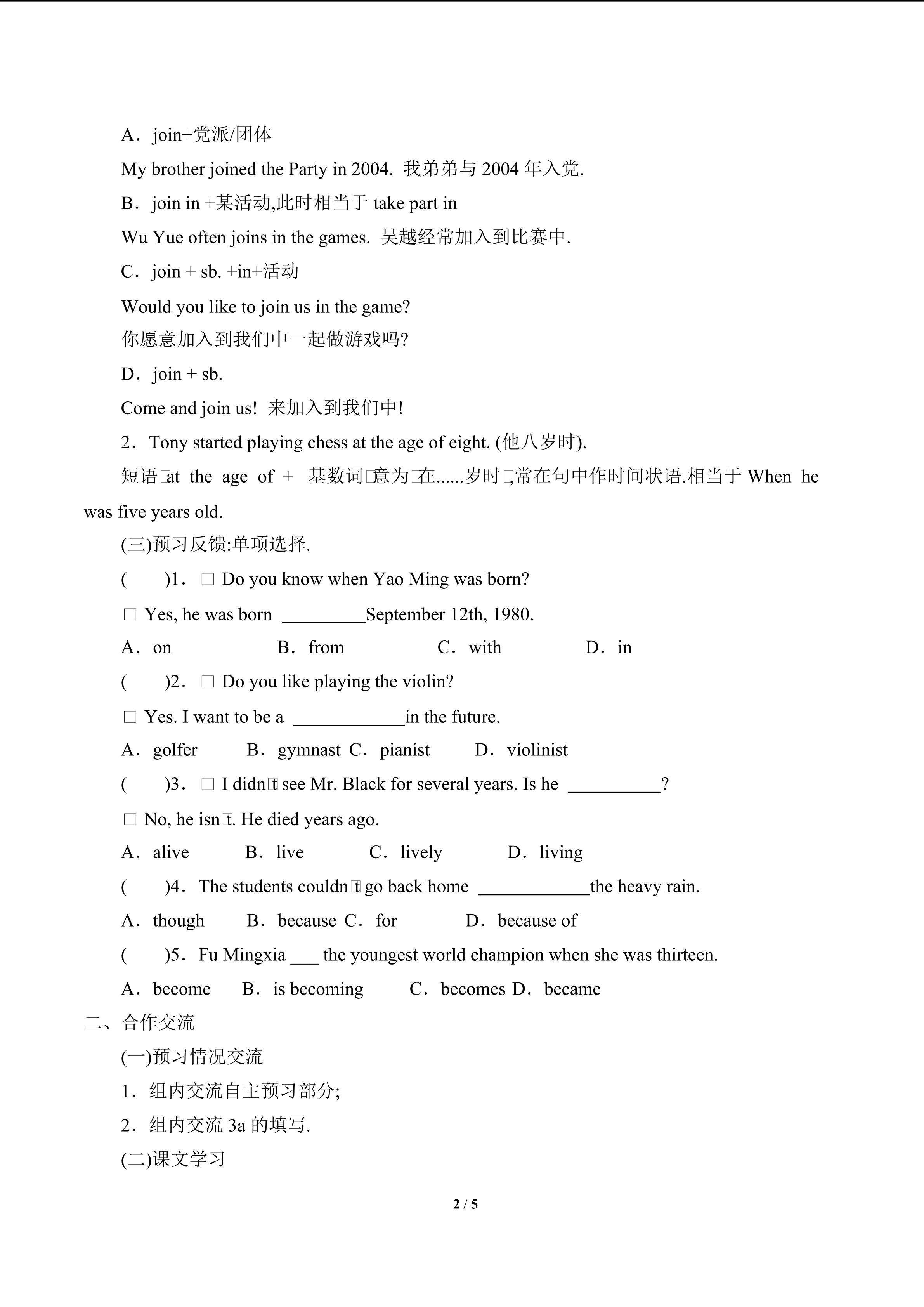 A．join+党派/团体

My brother joined the Party in 2004. 我弟弟与 2004 年入党.

B．join in +某活动,此时相当于 take part in

Wu Yue often joins in the games. 吴越经常加入到比赛中.

C．join + sb. +in+活动

Would you like to join us in the game?

你愿意加入到我们中一起做游戏吗?

D．join + sb.

Come and join us! 来加入到我们中!

2．Tony started playing chess at the age of eight. (他八岁时).

短语□at the age of + 基数词□意为□在......岁时□,常在句中作时间状语.相当于 When he was five years old.

(三)预习反馈:单项选择.

(　　)1．□ Do you know when Yao Ming was born?

□ Yes, he was born _________September 12th, 1980.

A．on　　B．from　　C．with　　D．in

(　　)2．□ Do you like playing the violin?

□ Yes. I want to be a ____________in the future.

A．golfer　　B．gymnast　C．pianist　　D．violinist

(　　)3．□ I didn□t see Mr. Black for several years. Is he __________?

□ No, he isn□t. He died years ago.

A．alive　　B．live　　C．lively　　D．living

(　　)4．The students couldn□t go back home ____________the heavy rain.

A．though　　B．because　C．for　　D．because of

(　　)5．Fu Mingxia ___ the youngest world champion when she was thirteen.

A．become　　B．is becoming　　C．becomes　D．became

二、合作交流

(一)预习情况交流

1．组内交流自主预习部分;

2．组内交流 3a 的填写.

(二)课文学习

2 / 5